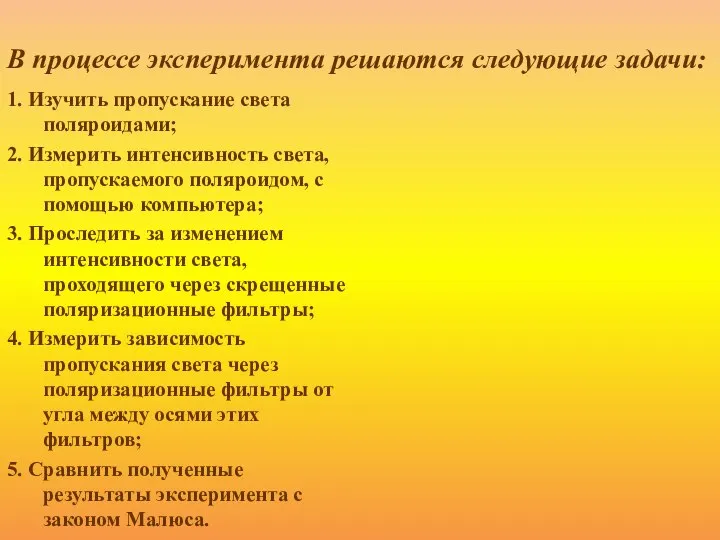 В процессе эксперимента решаются следующие задачи:

1. Изучить пропускание света поляроидами;

2. Измерить интенсивность света, пропускаемого поляроидом, с помощью компьютера;

3. Проследить за изменением интенсивности света, проходящего через скрещенные поляризационные фильтры;

4. Измерить зависимость пропускания света через поляризационные фильтры от угла между осями этих фильтров;

5. Сравнить полученные результаты эксперимента с законом Малюса.